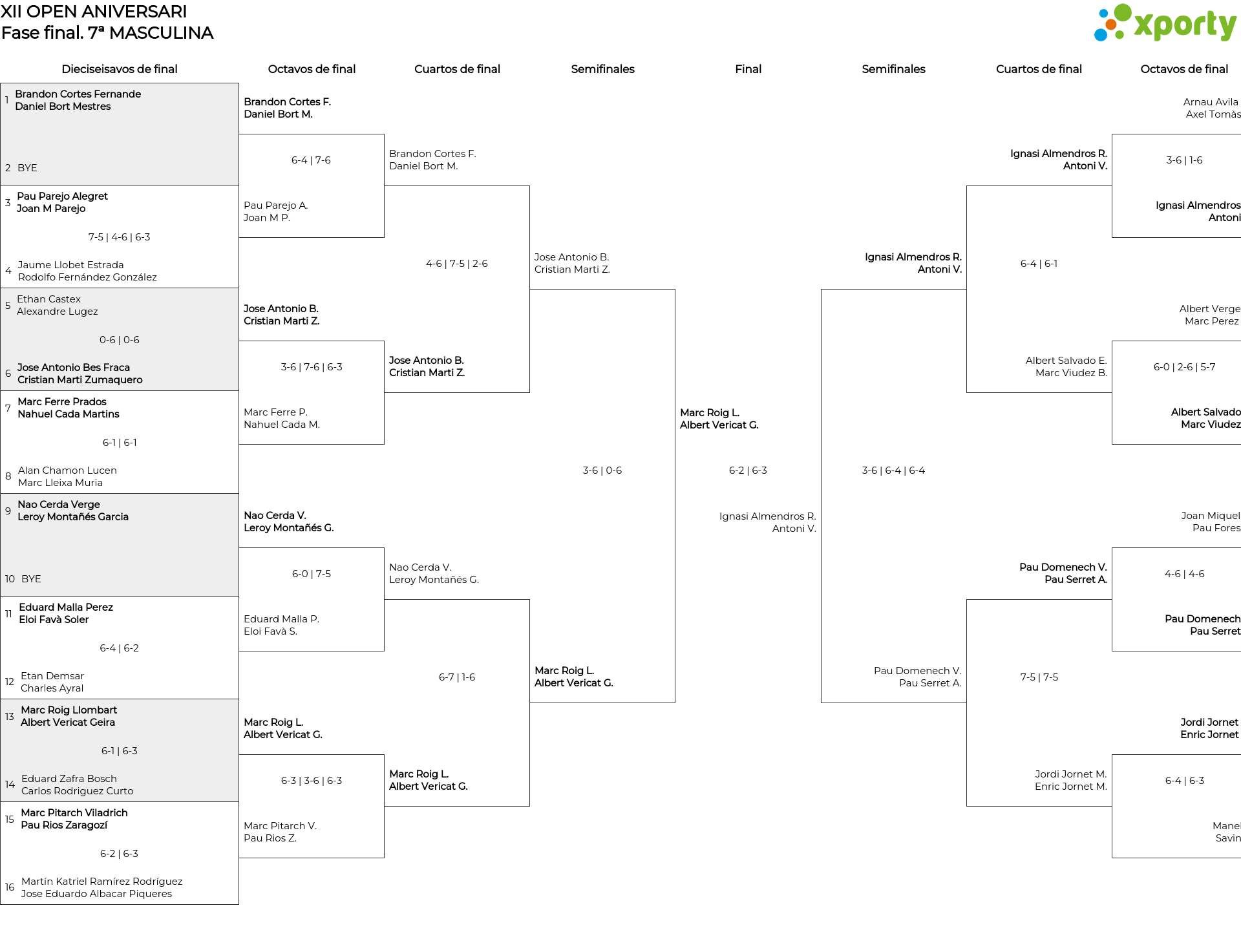 XII OPEN ANIVERSARI
Fase final. 7ª MASCULINA

xporty

Dieciseisavos de final

1 Brandon Cortes Fernande
Daniel Bort Mestres

2 BYE

3 Pau Parejo Alegret
Joan M Parejo

7-5 | 4-6 | 6-3

4 Jaume Llobet Estrada
Rodolfo Fernández González

5 Ethan Castex
Alexandre Lugez

0-6 | 0-6

6 Jose Antonio Bes Fraca
Cristian Marti Zumaquero

7 Marc Ferre Prados
Nahuel Cada Martins

6-1 | 6-1

8 Alan Chamon Lucen
Marc Lleixa Muria

9 Nao Cerda Verge
Leroy Montañés Garcia

10 BYE

11 Eduard Malla Perez
Eloi Favà Soler

6-4 | 6-2

12 Etan Demsar
Charles Ayral

13 Marc Roig Llombart
Albert Vericat Geira

6-1 | 6-3

14 Eduard Zafra Bosch
Carlos Rodriguez Curto

15 Marc Pitarch Viladrich
Pau Rios Zaragozí

6-2 | 6-3

16 Martín Katriel Ramírez Rodríguez
Jose Eduardo Albacar Piqueres

Octavos de final

Brandon Cortes F.
Daniel Bort M.

6-4 | 7-6

Pau Parejo A.
Joan M P.

Jose Antonio B.
Cristian Marti Z.

3-6 | 7-6 | 6-3

Marc Ferre P.
Nahuel Cada M.

Nao Cerda V.
Leroy Montañés G.

6-0 | 7-5

Eduard Malla P.
Eloi Favà S.

Marc Roig L.
Albert Vericat G.

6-3 | 3-6 | 6-3

Marc Pitarch V.
Pau Rios Z.

Cuartos de final

Brandon Cortes F.
Daniel Bort M.

4-6 | 7-5 | 2-6

Jose Antonio B.
Cristian Marti Z.

Nao Cerda V.
Leroy Montañés G.

6-7 | 1-6

Marc Roig L.
Albert Vericat G.

Semifinales

Jose Antonio B.
Cristian Marti Z.

3-6 | 0-6

Marc Roig L.
Albert Vericat G.

Final

Marc Roig L.
Albert Vericat G.

6-2 | 6-3

Ignasi Almendros R.
Antoni V.

Semifinales

Ignasi Almendros R.
Antoni V.

3-6 | 6-4 | 6-4

Pau Domenech V.
Pau Serret A.

Cuartos de final

Ignasi Almendros R.
Antoni V.

6-4 | 6-1

Albert Salvado E.
Marc Viudez B.

Pau Domenech V.
Pau Serret A.

7-5 | 7-5

Jordi Jornet M.
Enric Jornet M.

Octavos de final

Arnau Avila
Axel Tomàs

3-6 | 1-6

Ignasi Almendros
Antoni

Albert Verge
Marc Perez

6-0 | 2-6 | 5-7

Albert Salvado
Marc Viudez

Joan Miquel
Pau Fores

4-6 | 4-6

Pau Domenech
Pau Serret

Jordi Jornet
Enric Jornet

6-4 | 6-3

Manel
Savin